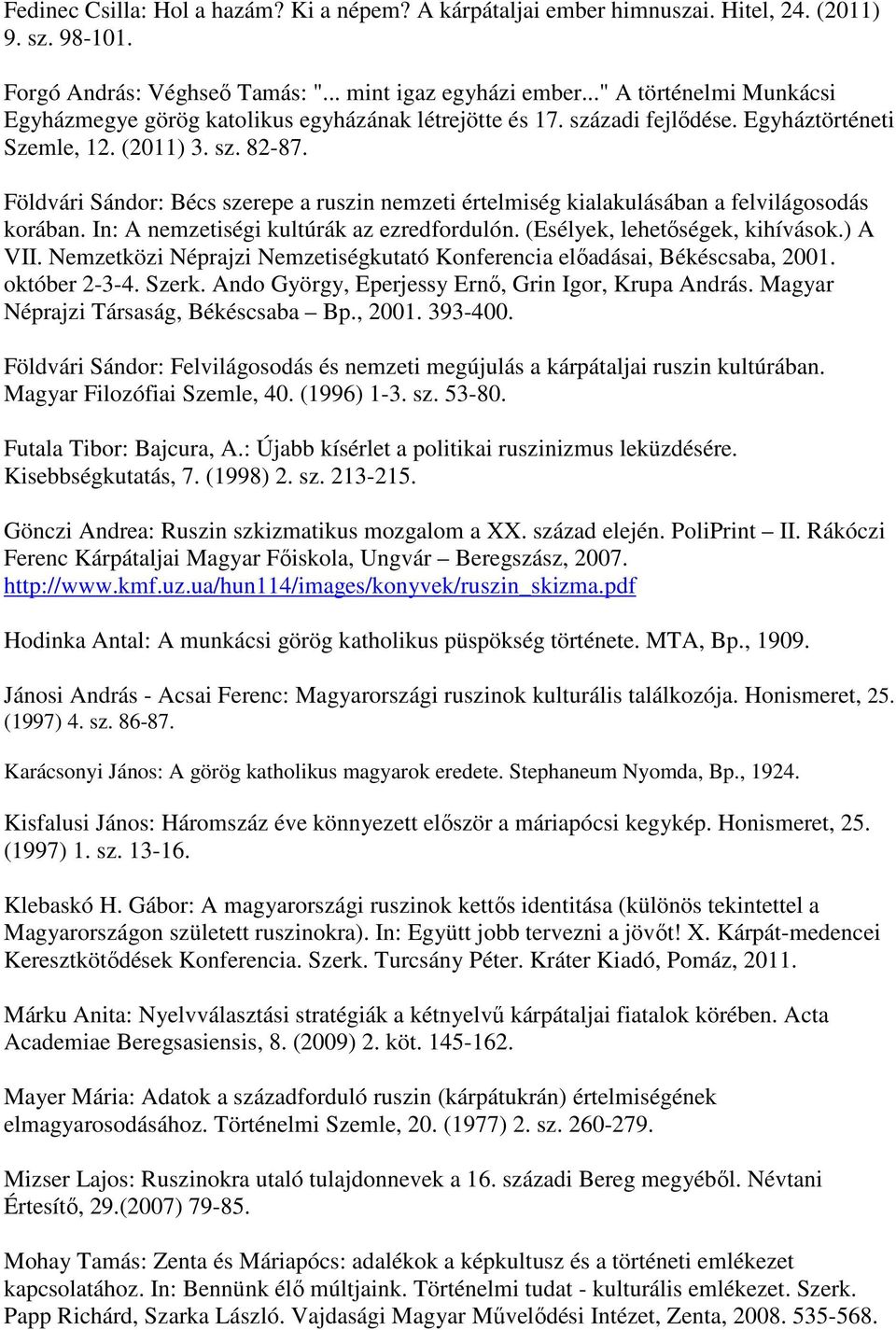 Fedinec Csilla: Hol a hazám? Ki a népem? A kárpátaljai ember himnuszai. Hitel, 24. (2011) 9. sz. 98-101.

Forgó András: Véghseő Tamás: "... mint igaz egyházi ember..." A történelmi Munkácsi Egyházmegye görög katolikus egyházának létrejötte és 17. századi fejlődése. Egyháztörténeti Szemle, 12. (2011) 3. sz. 82-87.

Földvári Sándor: Bécs szerepe a ruszin nemzeti értelmiség kialakulásában a felvilágosodás korában. In: A nemzetiségi kultúrák az ezredfordulón. (Esélyek, lehetőségek, kihívások.) A VII. Nemzetközi Néprajzi Nemzetiségkutató Konferencia előadásai, Békéscsaba, 2001. október 2-3-4. Szerk. Ando György, Eperjessy Ernő, Grin Igor, Krupa András. Magyar Néprajzi Társaság, Békéscsaba – Bp., 2001. 393-400.

Földvári Sándor: Felvilágosodás és nemzeti megújulás a kárpátaljai ruszin kultúrában. Magyar Filozófiai Szemle, 40. (1996) 1-3. sz. 53-80.

Futala Tibor: Bajcura, A.: Újabb kísérlet a politikai ruszinizmus leküzdésére. Kisebbségkutatás, 7. (1998) 2. sz. 213-215.

Gönczi Andrea: Ruszin szkizmatikus mozgalom a XX. század elején. PoliPrint – II. Rákóczi Ferenc Kárpátaljai Magyar Főiskola, Ungvár – Beregszász, 2007. http://www.kmf.uz.ua/hun114/images/konyvek/ruszin_skizma.pdf

Hodinka Antal: A munkácsi görög katholikus püspökség története. MTA, Bp., 1909.

Jánosi András - Acsai Ferenc: Magyarországi ruszinok kulturális találkozója. Honismeret, 25. (1997) 4. sz. 86-87.

Karácsonyi János: A görög katholikus magyarok eredete. Stephaneum Nyomda, Bp., 1924.

Kisfalusi János: Háromszáz éve könnyezett először a máriapócsi kegykép. Honismeret, 25. (1997) 1. sz. 13-16.

Klebaskó H. Gábor: A magyarországi ruszinok kettős identitása (különös tekintettel a Magyarországon született ruszinokra). In: Együtt jobb tervezni a jövőt! X. Kárpát-medencei Keresztkötődések Konferencia. Szerk. Turcsány Péter. Kráter Kiadó, Pomáz, 2011.

Márku Anita: Nyelvválasztási stratégiák a kétnyelvű kárpátaljai fiatalok körében. Acta Academiae Beregsasiensis, 8. (2009) 2. köt. 145-162.

Mayer Mária: Adatok a századforduló ruszin (kárpátukrán) értelmiségének elmagyarosodásához. Történelmi Szemle, 20. (1977) 2. sz. 260-279.

Mizser Lajos: Ruszinokra utaló tulajdonnevek a 16. századi Bereg megyéből. Névtani Értesítő, 29.(2007) 79-85.

Mohay Tamás: Zenta és Máriapócs: adalékok a képkultusz és a történeti emlékezet kapcsolatához. In: Bennünk élő múltjaink. Történelmi tudat - kulturális emlékezet. Szerk. Papp Richárd, Szarka László. Vajdasági Magyar Művelődési Intézet, Zenta, 2008. 535-568.